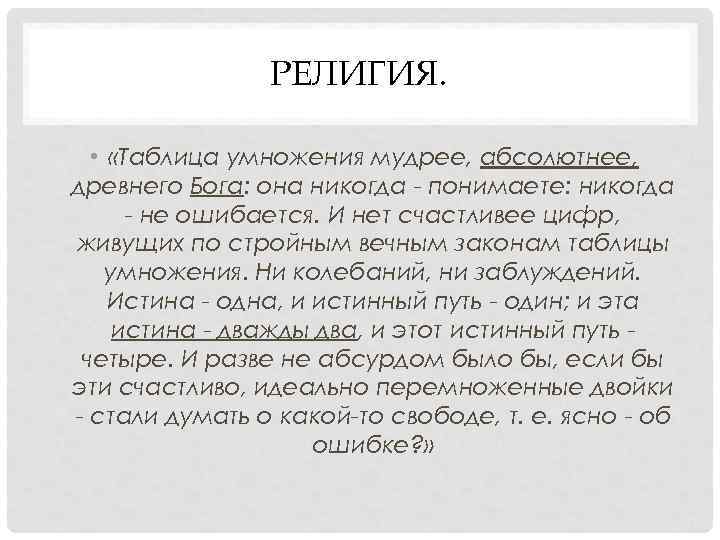 РЕЛИГИЯ.

• «Таблица умножения мудрее, абсолютнее, древнего Бога: она никогда - понимаете: никогда - не ошибается. И нет счастливее цифр, живущих по стройным вечным законам таблицы умножения. Ни колебаний, ни заблуждений. Истина - одна, и истинный путь - один; и эта истина - дважды два, и этот истинный путь - четыре. И разве не абсурдом было бы, если бы эти счастливо, идеально перемноженные двойки - стали думать о какой-то свободе, т. е. ясно - об ошибке?»